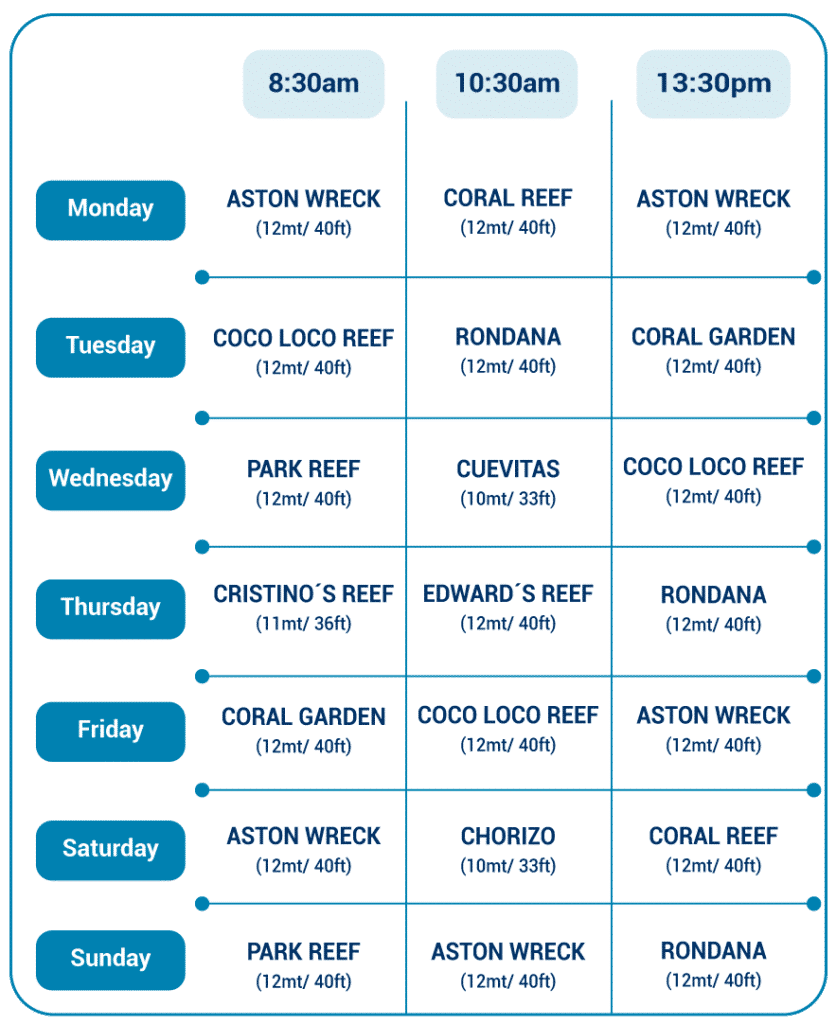 |  | 8:30am | 10:30am | 13:30pm |
|---|---|---|---|
| Monday | ASTON WRECK (12mt/ 40ft) | CORAL REEF (12mt/ 40ft) | ASTON WRECK (12mt/ 40ft) |
| Tuesday | COCO LOCO REEF (12mt/ 40ft) | RONDANA (12mt/ 40ft) | CORAL GARDEN (12mt/ 40ft) |
| Wednesday | PARK REEF (12mt/ 40ft) | CUEVITAS (10mt/ 33ft) | COCO LOCO REEF (12mt/ 40ft) |
| Thursday | CRISTINO´S REEF (11mt/ 36ft) | EDWARD´S REEF (12mt/ 40ft) | RONDANA (12mt/ 40ft) |
| Friday | CORAL GARDEN (12mt/ 40ft) | COCO LOCO REEF (12mt/ 40ft) | ASTON WRECK (12mt/ 40ft) |
| Saturday | ASTON WRECK (12mt/ 40ft) | CHORIZO (10mt/ 33ft) | CORAL REEF (12mt/ 40ft) |
| Sunday | PARK REEF (12mt/ 40ft) | ASTON WRECK (12mt/ 40ft) | RONDANA (12mt/ 40ft) |